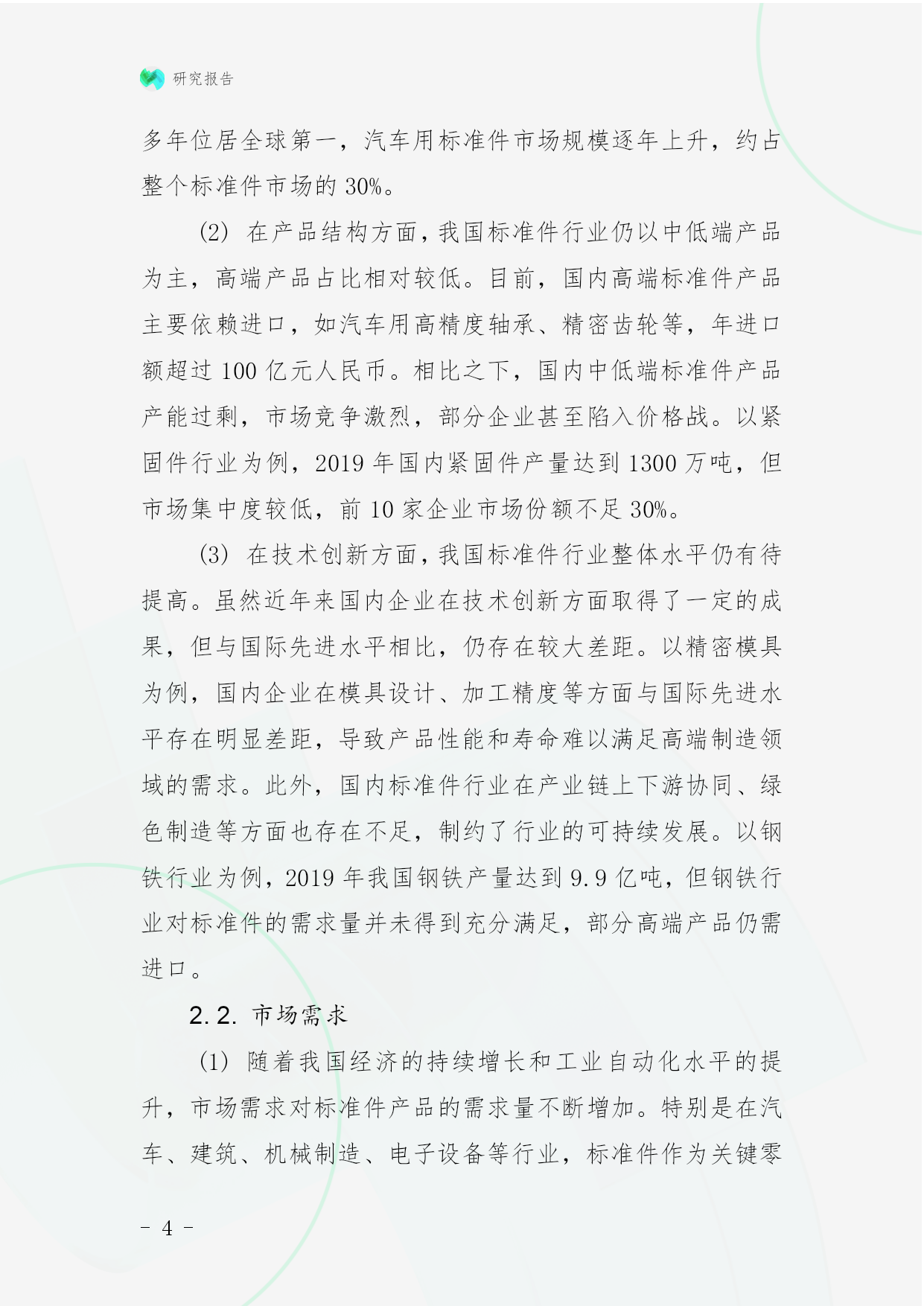 研究报告

多年位居全球第一，汽车用标准件市场规模逐年上升，约占整个标准件市场的 30%。

(2) 在产品结构方面，我国标准件行业仍以中低端产品为主，高端产品占比相对较低。目前，国内高端标准件产品主要依赖进口，如汽车用高精度轴承、精密齿轮等，年进口额超过 100 亿元人民币。相比之下，国内中低端标准件产品产能过剩，市场竞争激烈，部分企业甚至陷入价格战。以紧固件行业为例，2019 年国内紧固件产量达到 1300 万吨，但市场集中度较低，前 10 家企业市场份额不足 30%。

(3) 在技术创新方面，我国标准件行业整体水平仍有待提高。虽然近年来国内企业在技术创新方面取得了一定的成果，但与国际先进水平相比，仍存在较大差距。以精密模具为例，国内企业在模具设计、加工精度等方面与国际先进水平存在明显差距，导致产品性能和寿命难以满足高端制造领域的需求。此外，国内标准件行业在产业链上下游协同、绿色制造等方面也存在不足，制约了行业的可持续发展。以钢铁行业为例，2019 年我国钢铁产量达到 9.9 亿吨，但钢铁行业对标准件的需求量并未得到充分满足，部分高端产品仍需进口。

2.2. 市场需求

(1) 随着我国经济的持续增长和工业自动化水平的提升，市场需求对标准件产品的需求量不断增加。特别是在汽车、建筑、机械制造、电子设备等行业，标准件作为关键零

- 4 -